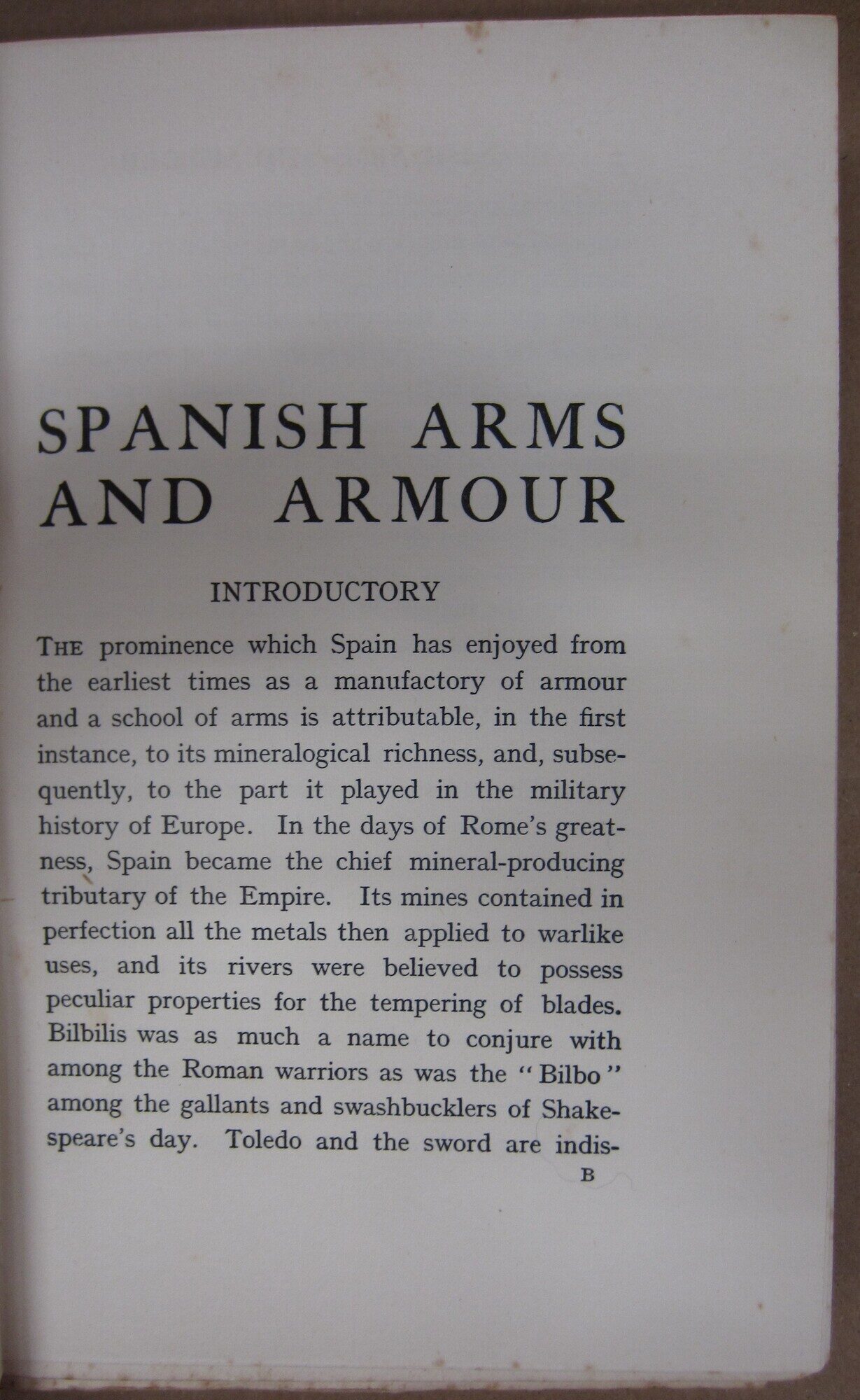 SPANISH ARMS AND ARMOUR

INTRODUCTORY

THE prominence which Spain has enjoyed from the earliest times as a manufactory of armour and a school of arms is attributable, in the first instance, to its mineralogical richness, and, subsequently, to the part it played in the military history of Europe. In the days of Rome's greatness, Spain became the chief mineral-producing tributary of the Empire. Its mines contained in perfection all the metals then applied to warlike uses, and its rivers were believed to possess peculiar properties for the tempering of blades. Bilbilis was as much a name to conjure with among the Roman warriors as was the "Bilbo" among the gallants and swashbucklers of Shakespeare's day. Toledo and the sword are indis-

B